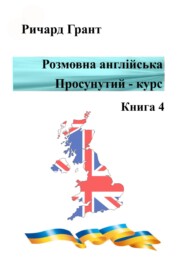 Ричард Грант

Розмовна англійська
Просунутий - курс

Книга 4